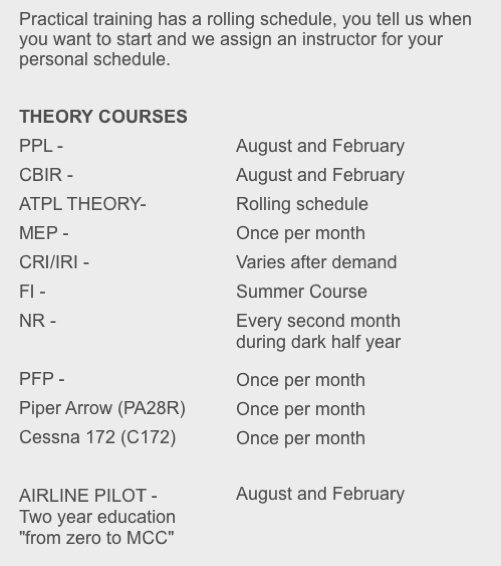 Practical training has a rolling schedule, you tell us when you want to start and we assign an instructor for your personal schedule.

THEORY COURSES

| | |
|---|---|
| PPL - | August and February |
| CBIR - | August and February |
| ATPL THEORY- | Rolling schedule |
| MEP - | Once per month |
| CRI/IRI - | Varies after demand |
| FI - | Summer Course |
| NR - | Every second month during dark half year |
| PFP - | Once per month |
| Piper Arrow (PA28R) | Once per month |
| Cessna 172 (C172) | Once per month |
| AIRLINE PILOT - Two year education "from zero to MCC" | August and February |